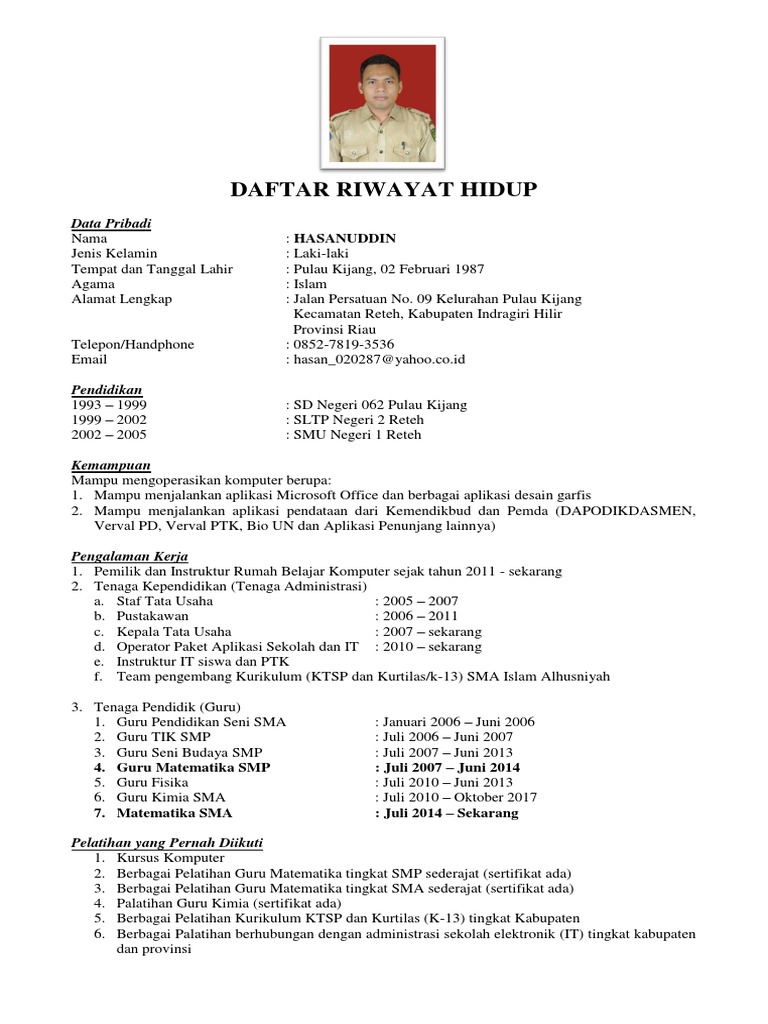 DAFTAR RIWAYAT HIDUP

Data Pribadi
Nama : HASANUDDIN
Jenis Kelamin : Laki-laki
Tempat dan Tanggal Lahir : Pulau Kijang, 02 Februari 1987
Agama : Islam
Alamat Lengkap : Jalan Persatuan No. 09 Kelurahan Pulau Kijang Kecamatan Reteh, Kabupaten Indragiri Hilir Provinsi Riau
Telepon/Handphone : 0852-7819-3536
Email : hasan_020287@yahoo.co.id

Pendidikan
1993 – 1999 : SD Negeri 062 Pulau Kijang
1999 – 2002 : SLTP Negeri 2 Reteh
2002 – 2005 : SMU Negeri 1 Reteh

Kemampuan
Mampu mengoperasikan komputer berupa:
1. Mampu menjalankan aplikasi Microsoft Office dan berbagai aplikasi desain garfis
2. Mampu menjalankan aplikasi pendataan dari Kemendikbud dan Pemda (DAPODIKDASMEN, Verval PD, Verval PTK, Bio UN dan Aplikasi Penunjang lainnya)

Pengalaman Kerja
1. Pemilik dan Instruktur Rumah Belajar Komputer sejak tahun 2011 - sekarang
2. Tenaga Kependidikan (Tenaga Administrasi)
a. Staf Tata Usaha : 2005 – 2007
b. Pustakawan : 2006 – 2011
c. Kepala Tata Usaha : 2007 – sekarang
d. Operator Paket Aplikasi Sekolah dan IT : 2010 – sekarang
e. Instruktur IT siswa dan PTK
f. Team pengembang Kurikulum (KTSP dan Kurtilas/k-13) SMA Islam Alhusniyah

3. Tenaga Pendidik (Guru)
1. Guru Pendidikan Seni SMA : Januari 2006 – Juni 2006
2. Guru TIK SMP : Juli 2006 – Juni 2007
3. Guru Seni Budaya SMP : Juli 2007 – Juni 2013
4. Guru Matematika SMP : Juli 2007 – Juni 2014
5. Guru Fisika : Juli 2010 – Juni 2013
6. Guru Kimia SMA : Juli 2010 – Oktober 2017
7. Matematika SMA : Juli 2014 – Sekarang

Pelatihan yang Pernah Diikuti
1. Kursus Komputer
2. Berbagai Pelatihan Guru Matematika tingkat SMP sederajat (sertifikat ada)
3. Berbagai Pelatihan Guru Matematika tingkat SMA sederajat (sertifikat ada)
4. Palatihan Guru Kimia (sertifikat ada)
5. Berbagai Pelatihan Kurikulum KTSP dan Kurtilas (K-13) tingkat Kabupaten
6. Berbagai Palatihan berhubungan dengan administrasi sekolah elektronik (IT) tingkat kabupaten dan provinsi